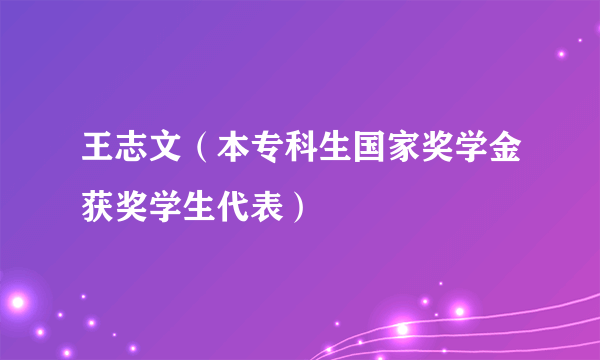 王志文（本专科生国家奖学金获奖学生代表）